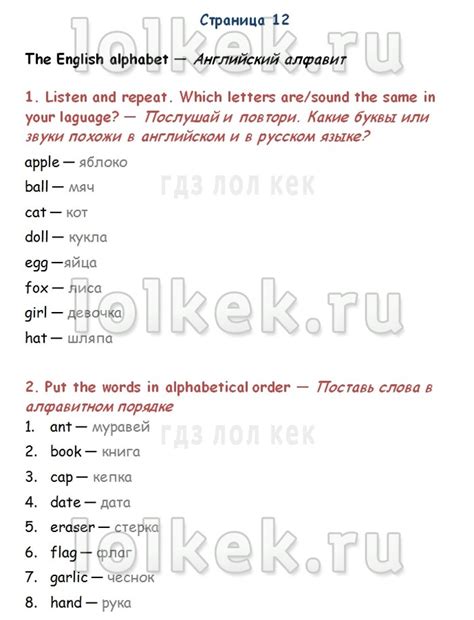 Страница 12

lolkek.ru

The English alphabet — Английский алфавит

1. Listen and repeat. Which letters are/sound the same in your laguage? — Послушай и повтори. Какие буквы или звуки похожи в английском и в русском языке?

apple — яблоко
ball — мяч
cat — кот
doll — кукла
egg —яйца
fox — лиса
girl — девочка
hat — шляпа

гдз лол кек

lolkek.ru

2. Put the words in alphabetical order — Поставь слова в алфавитном порядке

1. ant — муравей
2. book — книга
3. cap — кепка
4. date — дата
5. eraser — стерка
6. flag — флаг
7. garlic — чеснок
8. hand — рука

гдз лол кек

lolkek.ru